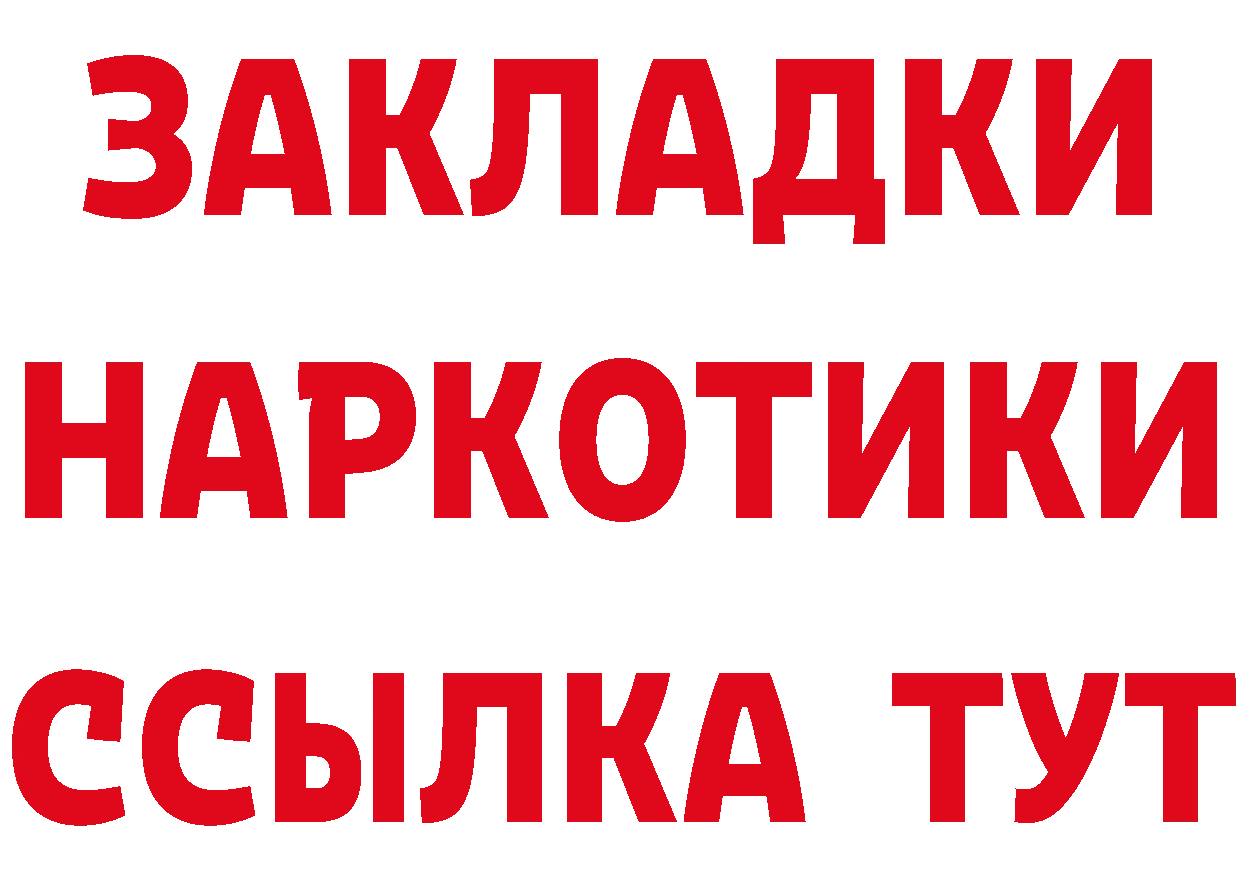 ЗАКЛАДКИ
НАРКОТИКИ
ССЫЛКА ТУТ